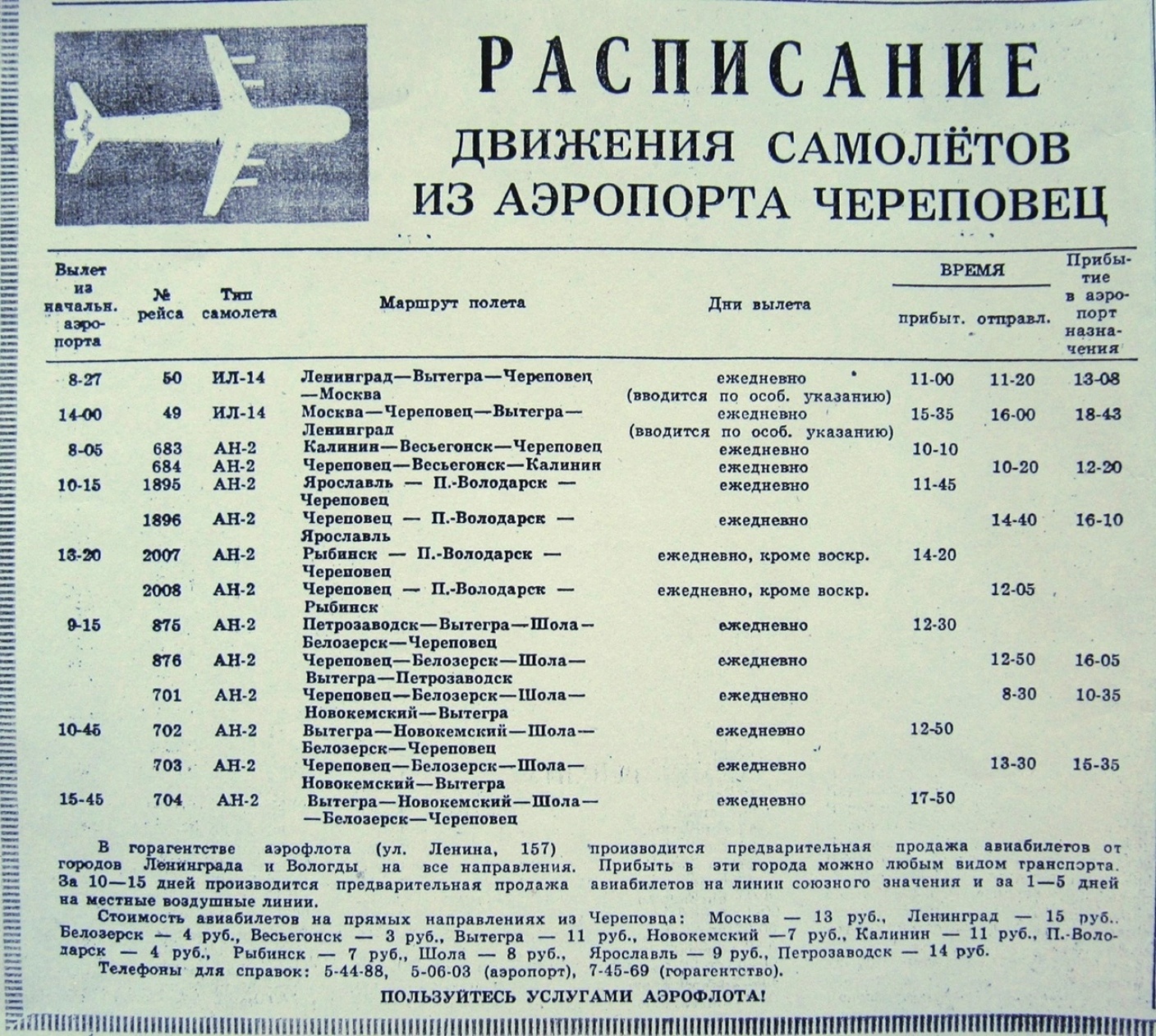 РАСПИСАНИЕ
ДВИЖЕНИЯ САМОЛЁТОВ
ИЗ АЭРОПОРТА ЧЕРЕПОВЕЦ

| Вылет из начальн. аэропорта | № рейса | Тип самолета | Маршрут полета | Дни вылета | ВРЕМЯ прибыт. | ВРЕМЯ отправл. | Прибытие в аэропорт назначения |
|---|---|---|---|---|---|---|---|
| 8-27 | 50 | ИЛ-14 | Ленинград—Вытегра—Череповец—Москва | ежедневно (вводится по особ. указанию) | 11-00 | 11-20 | 13-08 |
| 14-00 | 49 | ИЛ-14 | Москва—Череповец—Вытегра—Ленинград | ежедневно (вводится по особ. указанию) | 15-35 | 16-00 | 18-43 |
| 8-05 | 683 | АН-2 | Калинин—Весьегонск—Череповец | ежедневно | 10-10 | | |
| | 684 | АН-2 | Череповец—Весьегонск—Калинин | ежедневно | | 10-20 | 12-20 |
| 10-15 | 1895 | АН-2 | Ярославль — П.-Володарск — Череповец | ежедневно | 11-45 | | |
| | 1896 | АН-2 | Череповец — П.-Володарск — Ярославль | ежедневно | | 14-40 | 16-10 |
| 13-20 | 2007 | АН-2 | Рыбинск — П.-Володарск — Череповец | ежедневно, кроме воскр. | 14-20 | | |
| | 2008 | АН-2 | Череповец — П.-Володарск — Рыбинск | ежедневно, кроме воскр. | | 12-05 | |
| 9-15 | 875 | АН-2 | Петрозаводск—Вытегра—Шола—Белозерск—Череповец | ежедневно | 12-30 | | |
| | 876 | АН-2 | Череповец—Белозерск—Шола—Вытегра—Петрозаводск | ежедневно | | 12-50 | 16-05 |
| | 701 | АН-2 | Череповец—Белозерск—Шола—Новокемский—Вытегра | ежедневно | | 8-30 | 10-35 |
| 10-45 | 702 | АН-2 | Вытегра—Новокемский—Шола—Белозерск—Череповец | ежедневно | 12-50 | | |
| | 703 | АН-2 | Череповец—Белозерск—Шола—Новокемский—Вытегра | ежедневно | | 13-30 | 15-35 |
| 15-45 | 704 | АН-2 | Вытегра—Новокемский—Шола——Белозерск—Череповец | ежедневно | 17-50 | | |

В горагентстве аэрофлота (ул. Ленина, 157) производится предварительная продажа авиабилетов от городов Ленинграда и Вологды на все направления. Прибыть в эти города можно любым видом транспорта. За 10—15 дней производится предварительная продажа авиабилетов на линии союзного значения и за 1—5 дней на местные воздушные линии.

Стоимость авиабилетов на прямых направлениях из Череповца: Москва — 13 руб., Ленинград — 15 руб., Белозерск — 4 руб., Весьегонск — 3 руб., Вытегра — 11 руб., Новокемский —7 руб., Калинин — 11 руб., П.-Володарск — 4 руб., Рыбинск — 7 руб., Шола — 8 руб., Ярославль — 9 руб., Петрозаводск — 14 руб.

Телефоны для справок: 5-44-88, 5-06-03 (аэропорт), 7-45-69 (горагентство).

ПОЛЬЗУЙТЕСЬ УСЛУГАМИ АЭРОФЛОТА!